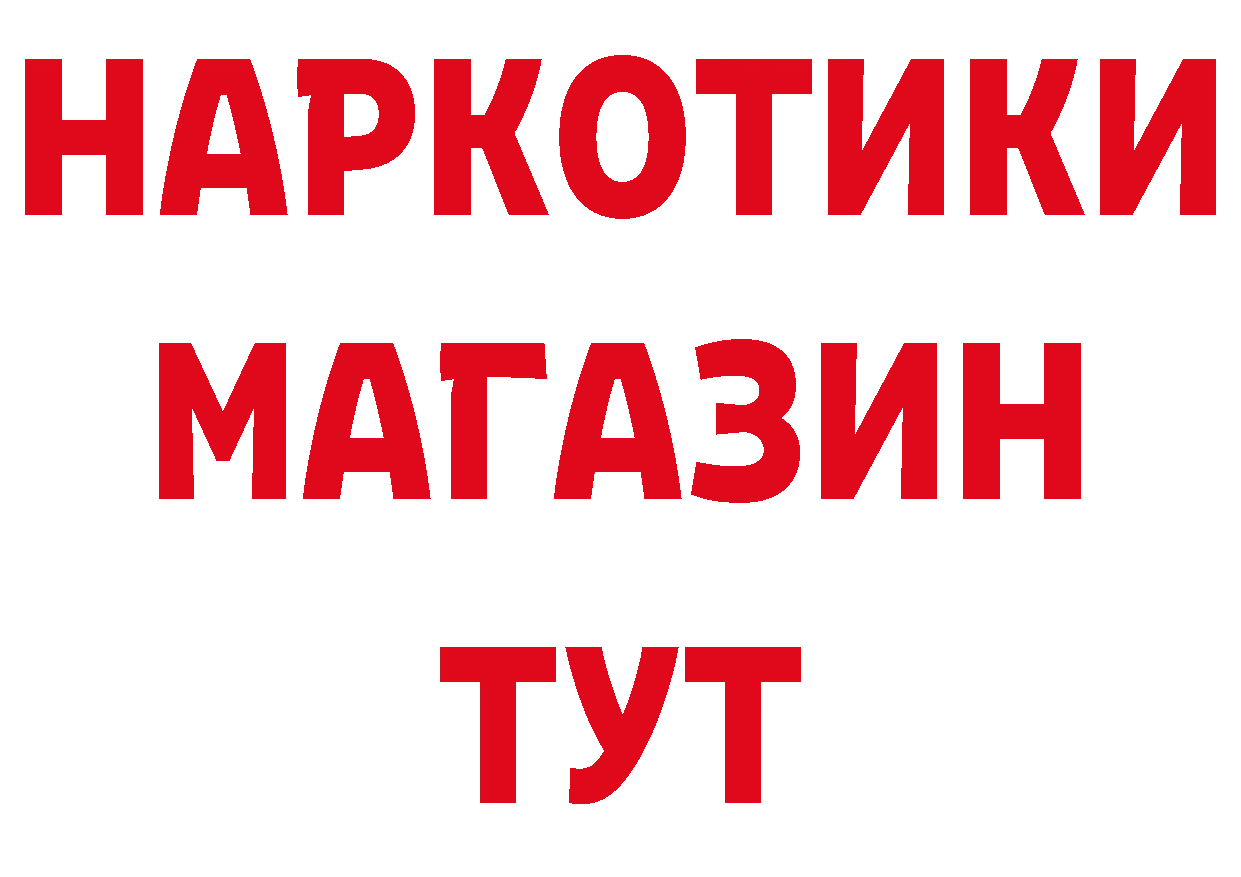 НАРКОТИКИ
МАГАЗИН
ТУТ